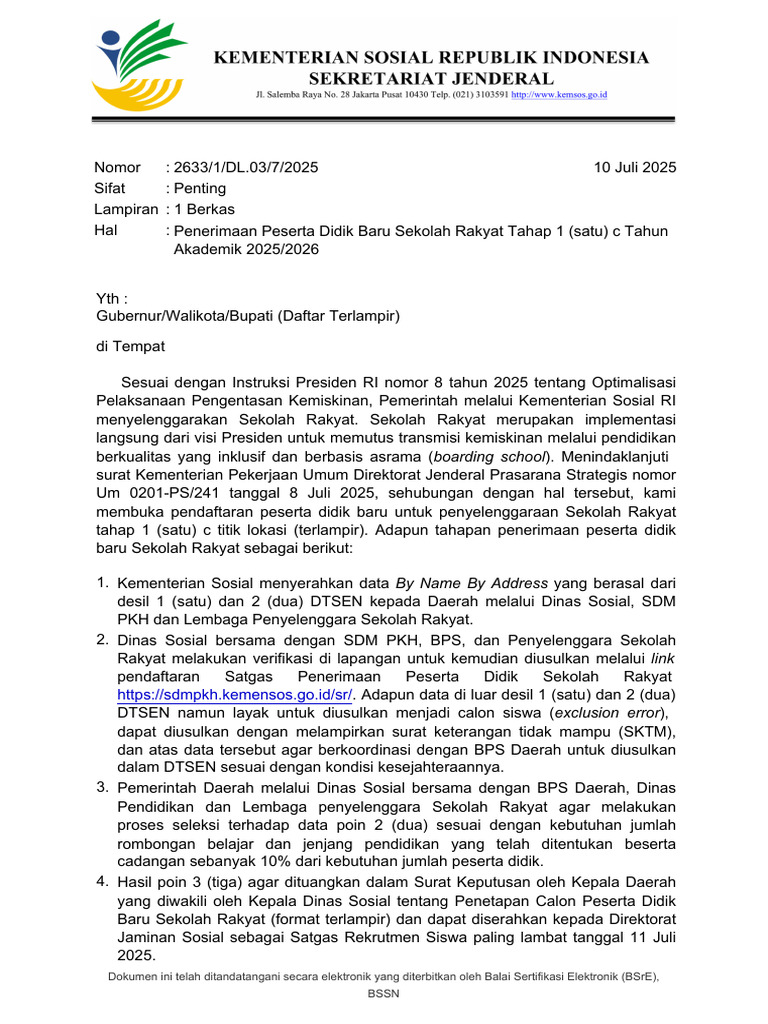 KEMENTERIAN SOSIAL REPUBLIK INDONESIA
SEKRETARIAT JENDERAL
Jl. Salemba Raya No. 28 Jakarta Pusat 10430 Telp. (021) 3103591 http://www.kemsos.go.id

Nomor : 2633/1/DL.03/7/2025 10 Juli 2025
Sifat : Penting
Lampiran : 1 Berkas
Hal : Penerimaan Peserta Didik Baru Sekolah Rakyat Tahap 1 (satu) c Tahun Akademik 2025/2026

Yth :
Gubernur/Walikota/Bupati (Daftar Terlampir)

di Tempat

Sesuai dengan Instruksi Presiden RI nomor 8 tahun 2025 tentang Optimalisasi Pelaksanaan Pengentasan Kemiskinan, Pemerintah melalui Kementerian Sosial RI menyelenggarakan Sekolah Rakyat. Sekolah Rakyat merupakan implementasi langsung dari visi Presiden untuk memutus transmisi kemiskinan melalui pendidikan berkualitas yang inklusif dan berbasis asrama (boarding school). Menindaklanjuti surat Kementerian Pekerjaan Umum Direktorat Jenderal Prasarana Strategis nomor Um 0201-PS/241 tanggal 8 Juli 2025, sehubungan dengan hal tersebut, kami membuka pendaftaran peserta didik baru untuk penyelenggaraan Sekolah Rakyat tahap 1 (satu) c titik lokasi (terlampir). Adapun tahapan penerimaan peserta didik baru Sekolah Rakyat sebagai berikut:

1. Kementerian Sosial menyerahkan data By Name By Address yang berasal dari desil 1 (satu) dan 2 (dua) DTSEN kepada Daerah melalui Dinas Sosial, SDM PKH dan Lembaga Penyelenggara Sekolah Rakyat.
2. Dinas Sosial bersama dengan SDM PKH, BPS, dan Penyelenggara Sekolah Rakyat melakukan verifikasi di lapangan untuk kemudian diusulkan melalui link pendaftaran Satgas Penerimaan Peserta Didik Sekolah Rakyat https://sdmpkh.kemensos.go.id/sr/. Adapun data di luar desil 1 (satu) dan 2 (dua) DTSEN namun layak untuk diusulkan menjadi calon siswa (exclusion error), dapat diusulkan dengan melampirkan surat keterangan tidak mampu (SKTM), dan atas data tersebut agar berkoordinasi dengan BPS Daerah untuk diusulkan dalam DTSEN sesuai dengan kondisi kesejahteraannya.
3. Pemerintah Daerah melalui Dinas Sosial bersama dengan BPS Daerah, Dinas Pendidikan dan Lembaga penyelenggara Sekolah Rakyat agar melakukan proses seleksi terhadap data poin 2 (dua) sesuai dengan kebutuhan jumlah rombongan belajar dan jenjang pendidikan yang telah ditentukan beserta cadangan sebanyak 10% dari kebutuhan jumlah peserta didik.
4. Hasil poin 3 (tiga) agar dituangkan dalam Surat Keputusan oleh Kepala Daerah yang diwakili oleh Kepala Dinas Sosial tentang Penetapan Calon Peserta Didik Baru Sekolah Rakyat (format terlampir) dan dapat diserahkan kepada Direktorat Jaminan Sosial sebagai Satgas Rekrutmen Siswa paling lambat tanggal 11 Juli 2025.

Dokumen ini telah ditandatangani secara elektronik yang diterbitkan oleh Balai Sertifikasi Elektronik (BSrE), BSSN